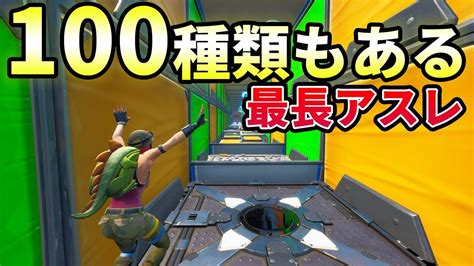 100種類もある
最長アスレ